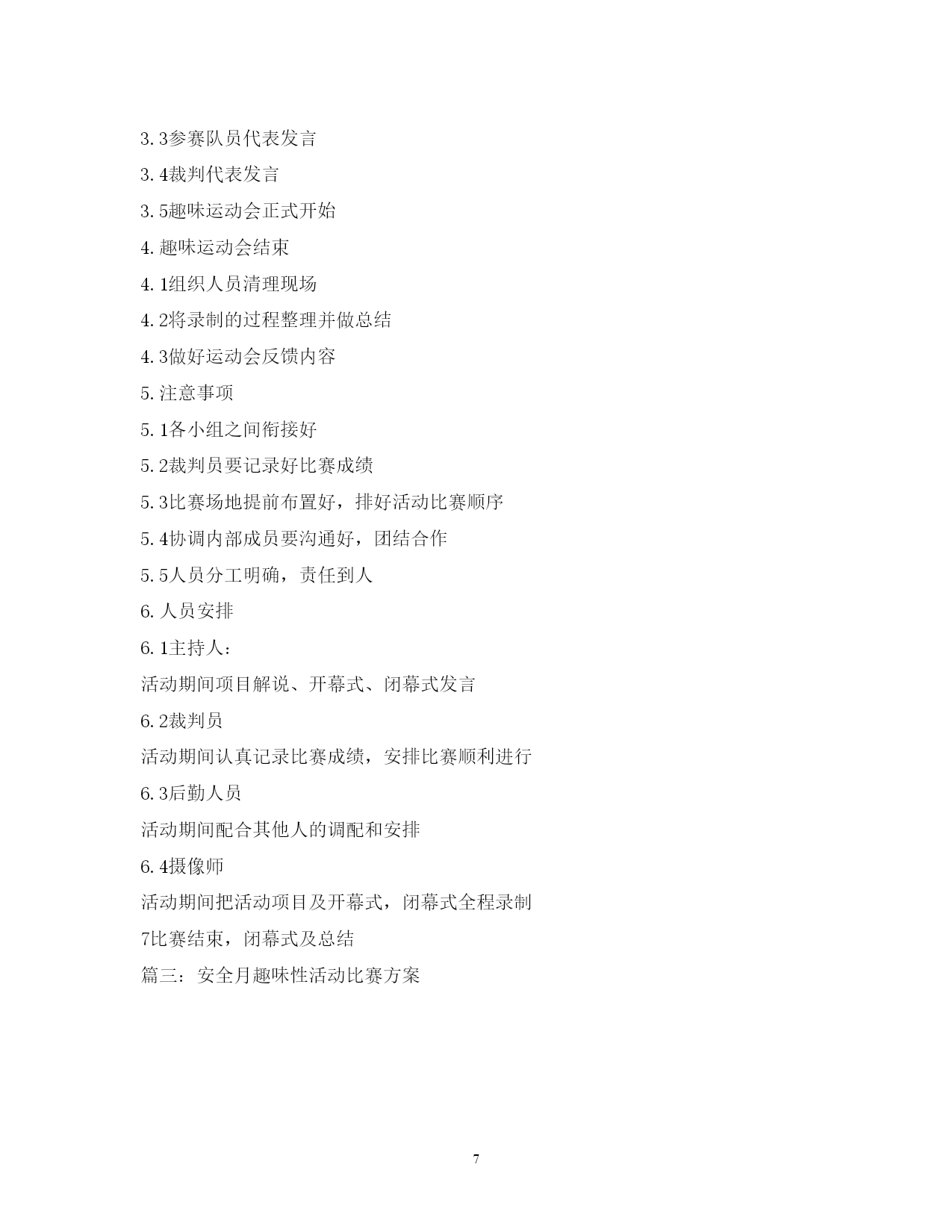 3.3参赛队员代表发言

3.4裁判代表发言

3.5趣味运动会正式开始

4.趣味运动会结束

4.1组织人员清理现场

4.2将录制的过程整理并做总结

4.3做好运动会反馈内容

5.注意事项

5.1各小组之间衔接好

5.2裁判员要记录好比赛成绩

5.3比赛场地提前布置好，排好活动比赛顺序

5.4协调内部成员要沟通好，团结合作

5.5人员分工明确，责任到人

6.人员安排

6.1主持人：

活动期间项目解说、开幕式、闭幕式发言

6.2裁判员

活动期间认真记录比赛成绩，安排比赛顺利进行

6.3后勤人员

活动期间配合其他人的调配和安排

6.4摄像师

活动期间把活动项目及开幕式，闭幕式全程录制

7比赛结束，闭幕式及总结

篇三：安全月趣味性活动比赛方案

7